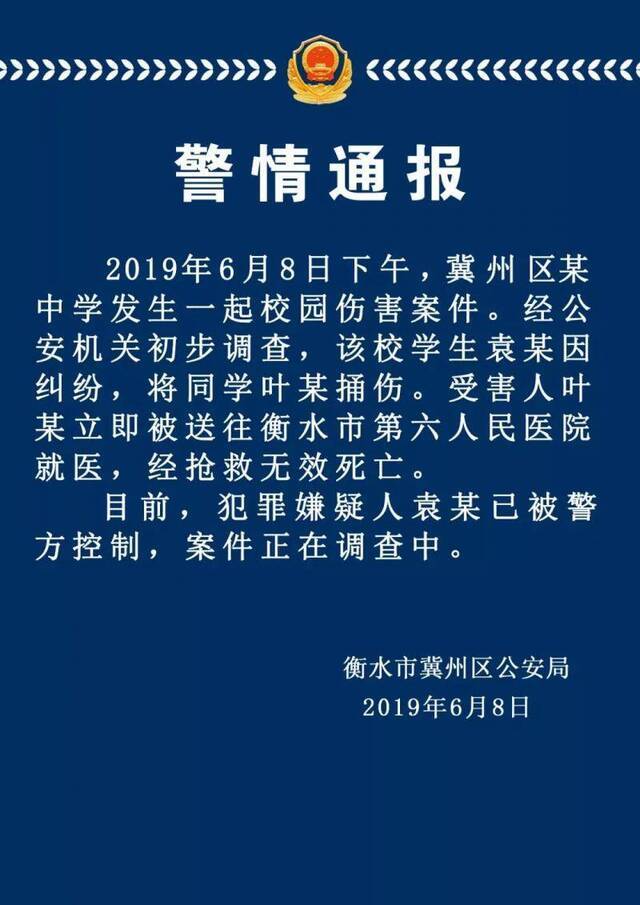 警情通报

2019年6月8日下午，冀州区某中学发生一起校园伤害案件。经公安机关初步调查，该校学生袁某因纠纷，将同学叶某捅伤。受害人叶某立即被送往衡水市第六人民医院就医，经抢救无效死亡。

目前，犯罪嫌疑人袁某已被警方控制，案件正在调查中。

衡水市冀州区公安局
2019年6月8日